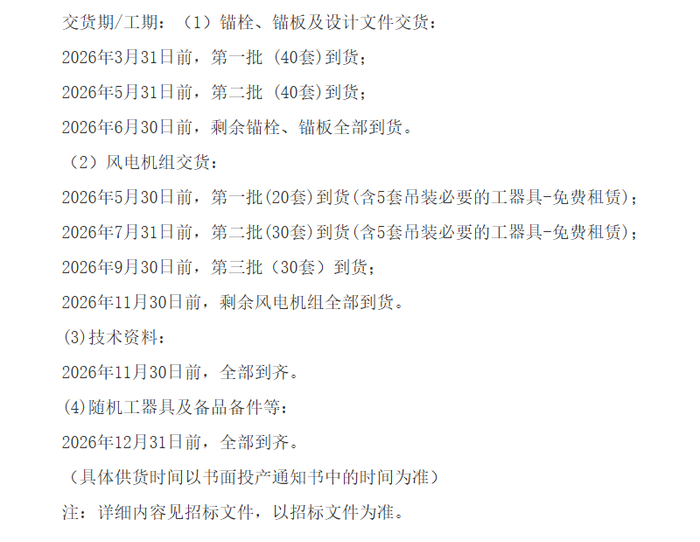 交货期/工期：（1）锚栓、锚板及设计文件交货：

2026年3月31日前，第一批(40套)到货；

2026年5月31日前，第二批(40套)到货；

2026年6月30日前，剩余锚栓、锚板全部到货。

（2）风电机组交货：

2026年5月30日前，第一批(20套)到货(含5套吊装必要的工器具-免费租赁)；

2026年7月31日前，第二批(30套)到货(含5套吊装必要的工器具-免费租赁)；

2026年9月30日前，第三批（30套）到货；

2026年11月30日前，剩余风电机组全部到货。

(3)技术资料：

2026年11月30日前，全部到齐。

(4)随机工器具及备品备件等：

2026年12月31日前，全部到齐。

（具体供货时间以书面投产通知书中的时间为准）

注：详细内容见招标文件，以招标文件为准。